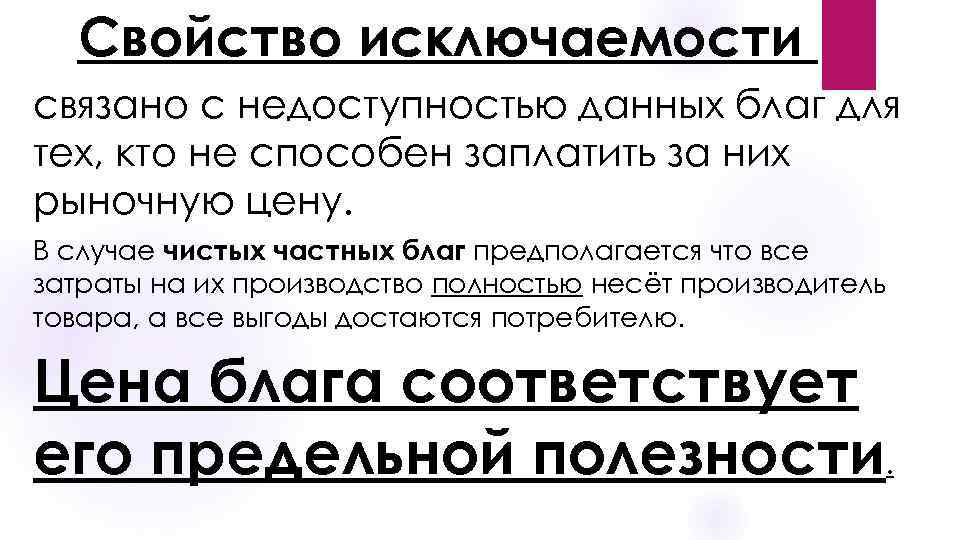 Свойство исключаемости

связано с недоступностью данных благ для тех, кто не способен заплатить за них рыночную цену.

В случае чистых частных благ предполагается что все затраты на их производство полностью несёт производитель товара, а все выгоды достаются потребителю.

Цена блага соответствует его предельной полезности.